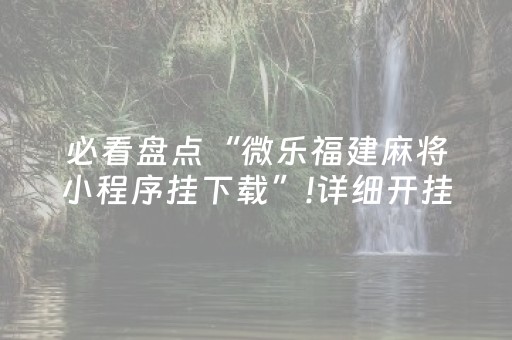 必看盘点“微乐福建麻将小程序挂下载”!详细开挂